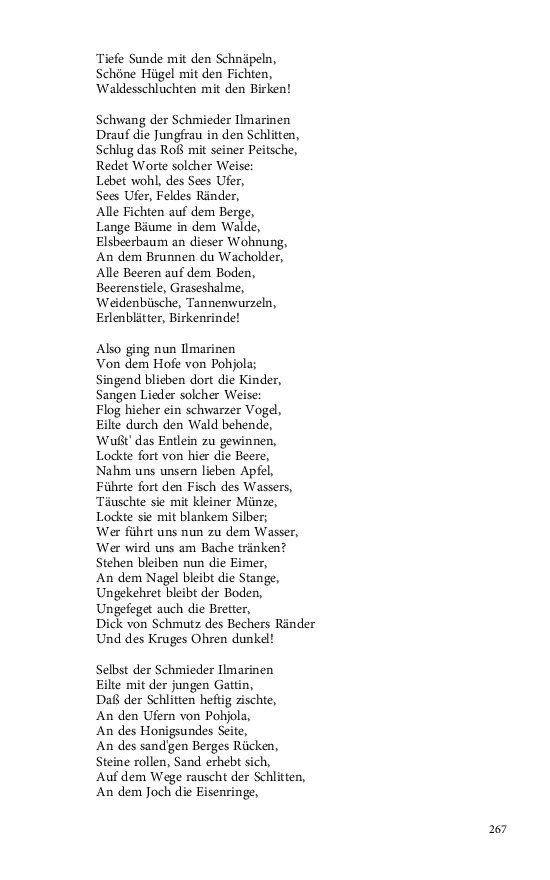 Tiefe Sunde mit den Schnäpeln,
Schöne Hügel mit den Fichten,
Waldesschluchten mit den Birken!

Schwang der Schmieder Ilmarinen
Drauf die Jungfrau in den Schlitten,
Schlug das Roß mit seiner Peitsche,
Redet Worte solcher Weise:
Lebet wohl, des Sees Ufer,
Sees Ufer, Feldes Ränder,
Alle Fichten auf dem Berge,
Lange Bäume in dem Walde,
Elsbeerbaum an dieser Wohnung,
An dem Brunnen du Wacholder,
Alle Beeren auf dem Boden,
Beerenstiele, Graseshalme,
Weidenbüsche, Tannenwurzeln,
Erlenblätter, Birkenrinde!

Also ging nun Ilmarinen
Von dem Hofe von Pohjola;
Singend blieben dort die Kinder,
Sangen Lieder solcher Weise:
Flog hieher ein schwarzer Vogel,
Eilte durch den Wald behende,
Wußt' das Entlein zu gewinnen,
Lockte fort von hier die Beere,
Nahm uns unsern lieben Apfel,
Führte fort den Fisch des Wassers,
Täuschte sie mit kleiner Münze,
Lockte sie mit blankem Silber;
Wer führt uns nun zu dem Wasser,
Wer wird uns am Bache tränken?
Stehen bleiben nun die Eimer,
An dem Nagel bleibt die Stange,
Ungekehret bleibt der Boden,
Ungefeget auch die Bretter,
Dick von Schmutz des Bechers Ränder
Und des Kruges Ohren dunkel!

Selbst der Schmieder Ilmarinen
Eilte mit der jungen Gattin,
Daß der Schlitten heftig zischte,
An den Ufern von Pohjola,
An des Honigsundes Seite,
An des sand'gen Berges Rücken,
Steine rollen, Sand erhebt sich,
Auf dem Wege rauscht der Schlitten,
An dem Joch die Eisenringe,

267